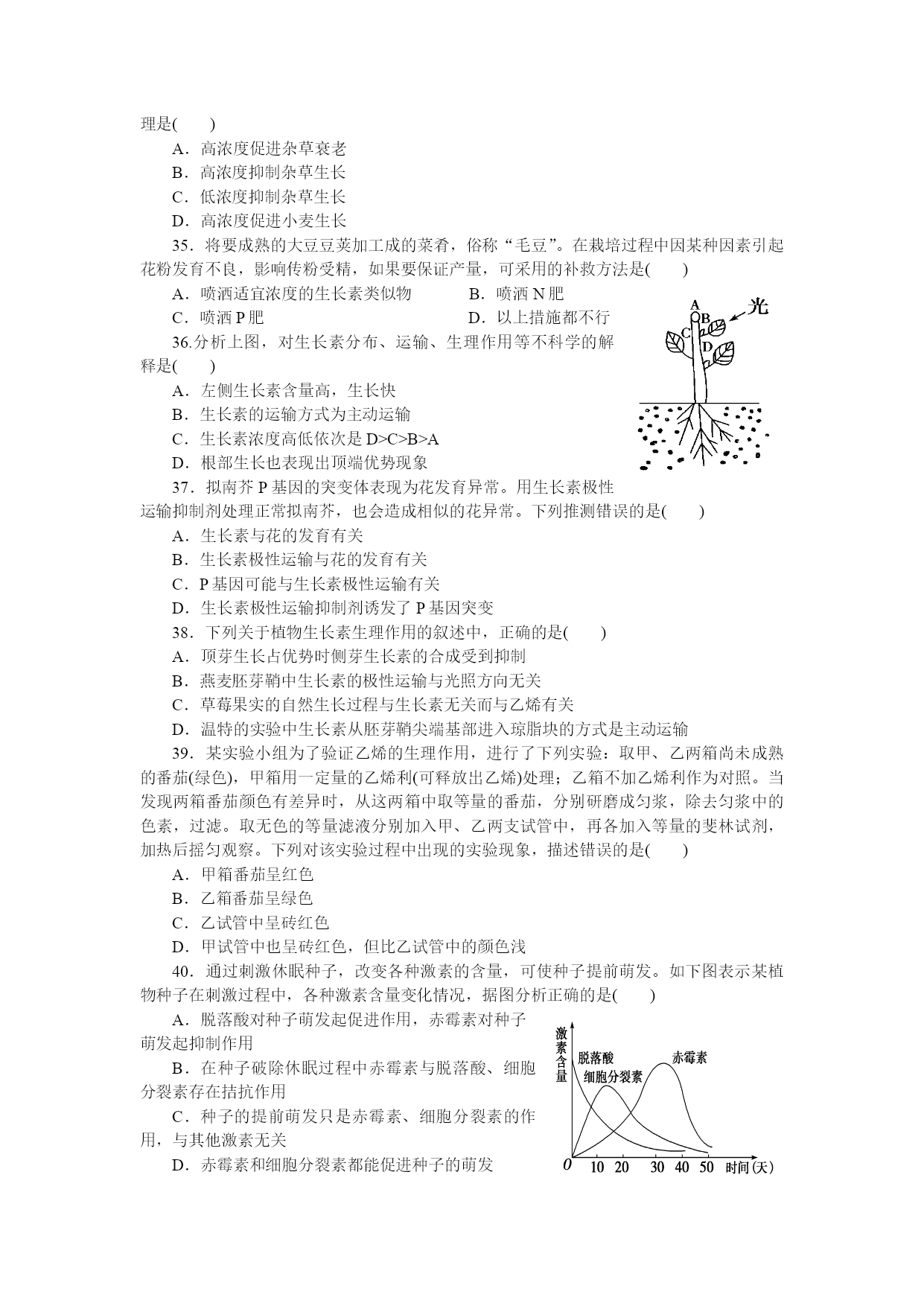 理是(　　)

A．高浓度促进杂草衰老

B．高浓度抑制杂草生长

C．低浓度抑制杂草生长

D．高浓度促进小麦生长

35．将要成熟的大豆豆荚加工成的菜肴，俗称“毛豆”。在栽培过程中因某种因素引起花粉发育不良，影响传粉受精，如果要保证产量，可采用的补救方法是(　　)

A．喷洒适宜浓度的生长素类似物　　B．喷洒 N 肥

C．喷洒 P 肥　　D．以上措施都不行

36.分析上图，对生长素分布、运输、生理作用等不科学的解释是(　　)

A．左侧生长素含量高，生长快

B．生长素的运输方式为主动运输

C．生长素浓度高低依次是 D>C>B>A

D．根部生长也表现出顶端优势现象

A B C D 光

37．拟南芥 P 基因的突变体表现为花发育异常。用生长素极性运输抑制剂处理正常拟南芥，也会造成相似的花异常。下列推测错误的是(　　)

A．生长素与花的发育有关

B．生长素极性运输与花的发育有关

C．P 基因可能与生长素极性运输有关

D．生长素极性运输抑制剂诱发了 P 基因突变

38．下列关于植物生长素生理作用的叙述中，正确的是(　　)

A．顶芽生长占优势时侧芽生长素的合成受到抑制

B．燕麦胚芽鞘中生长素的极性运输与光照方向无关

C．草莓果实的自然生长过程与生长素无关而与乙烯有关

D．温特的实验中生长素从胚芽鞘尖端基部进入琼脂块的方式是主动运输

39．某实验小组为了验证乙烯的生理作用，进行了下列实验：取甲、乙两箱尚未成熟的番茄(绿色)，甲箱用一定量的乙烯利(可释放出乙烯)处理；乙箱不加乙烯利作为对照。当发现两箱番茄颜色有差异时，从这两箱中取等量的番茄，分别研磨成匀浆，除去匀浆中的色素，过滤。取无色的等量滤液分别加入甲、乙两支试管中，再各加入等量的斐林试剂，加热后摇匀观察。下列对该实验过程中出现的实验现象，描述错误的是(　　)

A．甲箱番茄呈红色

B．乙箱番茄呈绿色

C．乙试管中呈砖红色

D．甲试管中也呈砖红色，但比乙试管中的颜色浅

40．通过刺激休眠种子，改变各种激素的含量，可使种子提前萌发。如下图表示某植物种子在刺激过程中，各种激素含量变化情况，据图分析正确的是(　　)

A．脱落酸对种子萌发起促进作用，赤霉素对种子萌发起抑制作用

B．在种子破除休眠过程中赤霉素与脱落酸、细胞分裂素存在拮抗作用

C．种子的提前萌发只是赤霉素、细胞分裂素的作用，与其他激素无关

D．赤霉素和细胞分裂素都能促进种子的萌发

激素含量　脱落酸　细胞分裂素　赤霉素　0　10　20　30　40　50　时间(天)